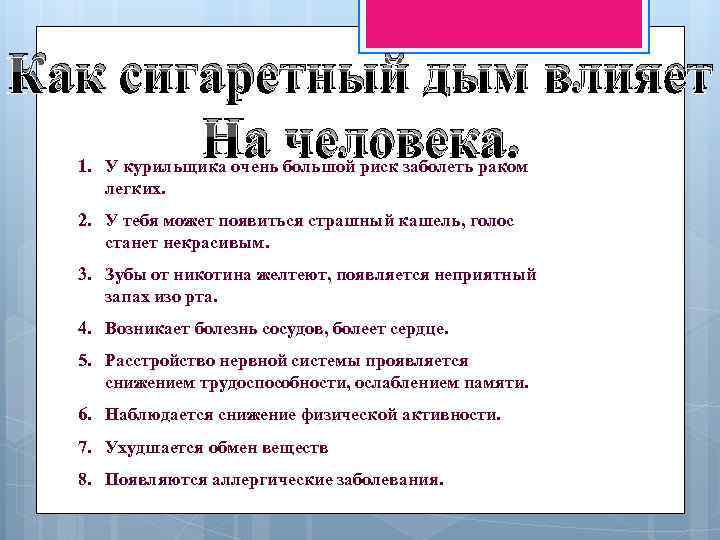 Как сигаретный дым влияет
На человека.

1. У курильщика очень большой риск заболеть раком легких.

2. У тебя может появиться страшный кашель, голос станет некрасивым.

3. Зубы от никотина желтеют, появляется неприятный запах изо рта.

4. Возникает болезнь сосудов, болеет сердце.

5. Расстройство нервной системы проявляется снижением трудоспособности, ослаблением памяти.

6. Наблюдается снижение физической активности.

7. Ухудшается обмен веществ

8. Появляются аллергические заболевания.